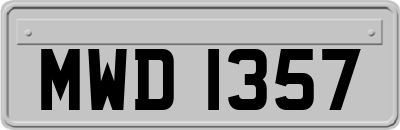 MWD 1357